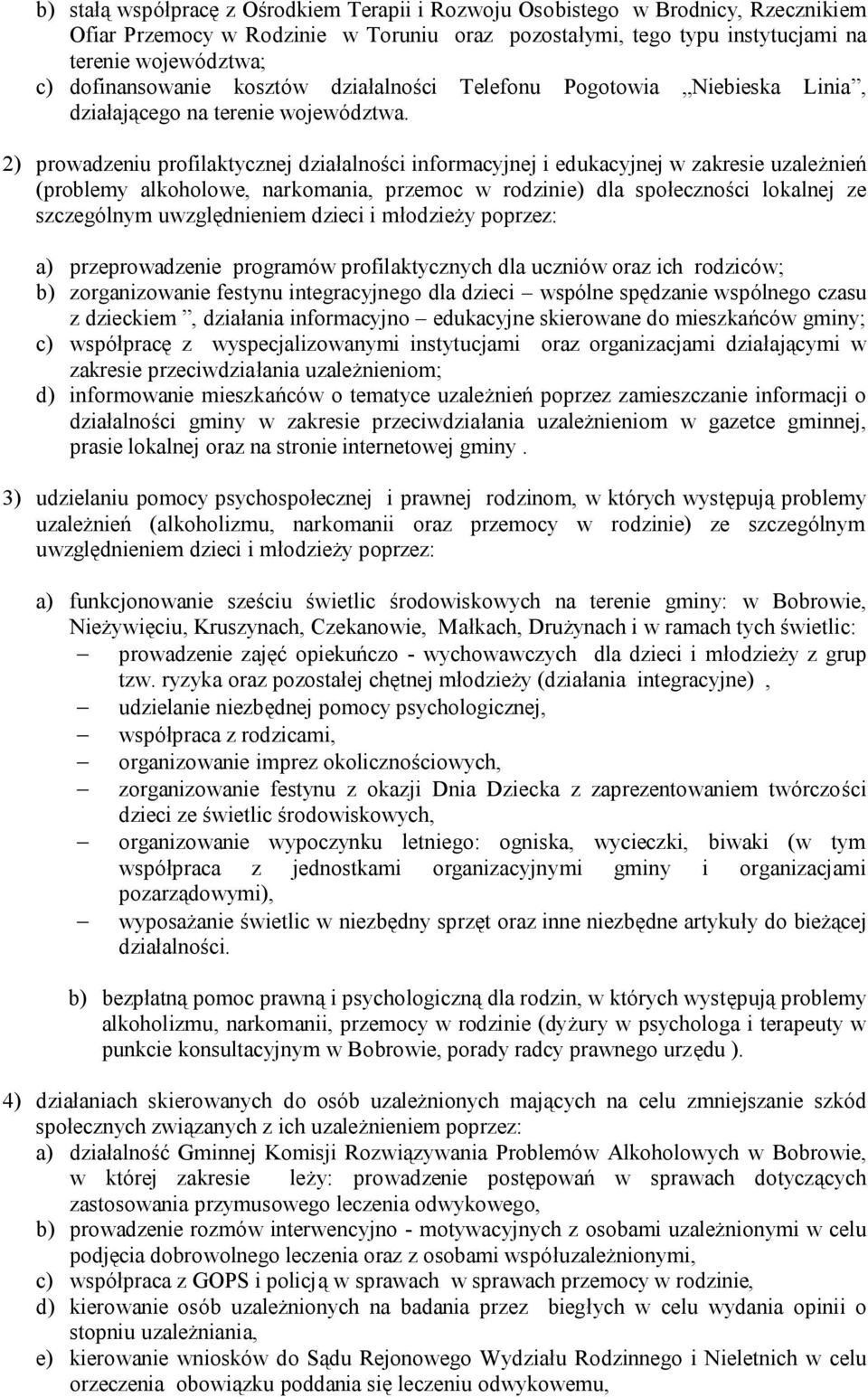 b) stałą współpracę z Ośrodkiem Terapii i Rozwoju Osobistego w Brodnicy, Rzecznikiem Ofiar Przemocy w Rodzinie w Toruniu oraz pozostałymi, tego typu instytucjami na terenie województwa;
c) dofinansowanie kosztów działalności Telefonu Pogotowia „Niebieska Linia”, działającego na terenie województwa.

2) prowadzeniu profilaktycznej działalności informacyjnej i edukacyjnej w zakresie uzależnień (problemy alkoholowe, narkomania, przemoc w rodzinie) dla społeczności lokalnej ze szczególnym uwzględnieniem dzieci i młodzieży poprzez:

a) przeprowadzenie programów profilaktycznych dla uczniów oraz ich rodziców;
b) zorganizowanie festynu integracyjnego dla dzieci – wspólne spędzanie wspólnego czasu z dzieckiem ”, działania informacyjno – edukacyjne skierowane do mieszkańców gminy;
c) współpracę z wyspecjalizowanymi instytucjami oraz organizacjami działającymi w zakresie przeciwdziałania uzależnieniom;
d) informowanie mieszkańców o tematyce uzależnień poprzez zamieszczanie informacji o działalności gminy w zakresie przeciwdziałania uzależnieniom w gazetce gminnej, prasie lokalnej oraz na stronie internetowej gminy .

3) udzielaniu pomocy psychospołecznej i prawnej rodzinom, w których występują problemy uzależnień (alkoholizmu, narkomanii oraz przemocy w rodzinie) ze szczególnym uwzględnieniem dzieci i młodzieży poprzez:

a) funkcjonowanie sześciu świetlic środowiskowych na terenie gminy: w Bobrowie, Nieżywięciu, Kruszynach, Czekanowie, Małkach, Drużynach i w ramach tych świetlic:
– prowadzenie zajęć opiekuńczo - wychowawczych dla dzieci i młodzieży z grup tzw. ryzyka oraz pozostałej chętnej młodzieży (działania integracyjne) ,
– udzielanie niezbędnej pomocy psychologicznej,
– współpraca z rodzicami,
– organizowanie imprez okolicznościowych,
– zorganizowanie festynu z okazji Dnia Dziecka z zaprezentowaniem twórczości dzieci ze świetlic środowiskowych,
– organizowanie wypoczynku letniego: ogniska, wycieczki, biwaki (w tym współpraca z jednostkami organizacyjnymi gminy i organizacjami pozarządowymi),
– wyposażanie świetlic w niezbędny sprzęt oraz inne niezbędne artykuły do bieżącej działalności.

b) bezpłatną pomoc prawną i psychologiczną dla rodzin, w których występują problemy alkoholizmu, narkomanii, przemocy w rodzinie (dyżury w psychologa i terapeuty w punkcie konsultacyjnym w Bobrowie, porady radcy prawnego urzędu ).

4) działaniach skierowanych do osób uzależnionych mających na celu zmniejszanie szkód społecznych związanych z ich uzależnieniem poprzez:
a) działalność Gminnej Komisji Rozwiązywania Problemów Alkoholowych w Bobrowie, w której zakresie leży: prowadzenie postępowań w sprawach dotyczących zastosowania przymusowego leczenia odwykowego,
b) prowadzenie rozmów interwencyjno - motywacyjnych z osobami uzależnionymi w celu podjęcia dobrowolnego leczenia oraz z osobami współuzależnionymi,
c) współpraca z GOPS i policją w sprawach w sprawach przemocy w rodzinie,
d) kierowanie osób uzależnionych na badania przez biegłych w celu wydania opinii o stopniu uzależniania,
e) kierowanie wniosków do Sądu Rejonowego Wydziału Rodzinnego i Nieletnich w celu orzeczenia obowiązku poddania się leczeniu odwykowemu,